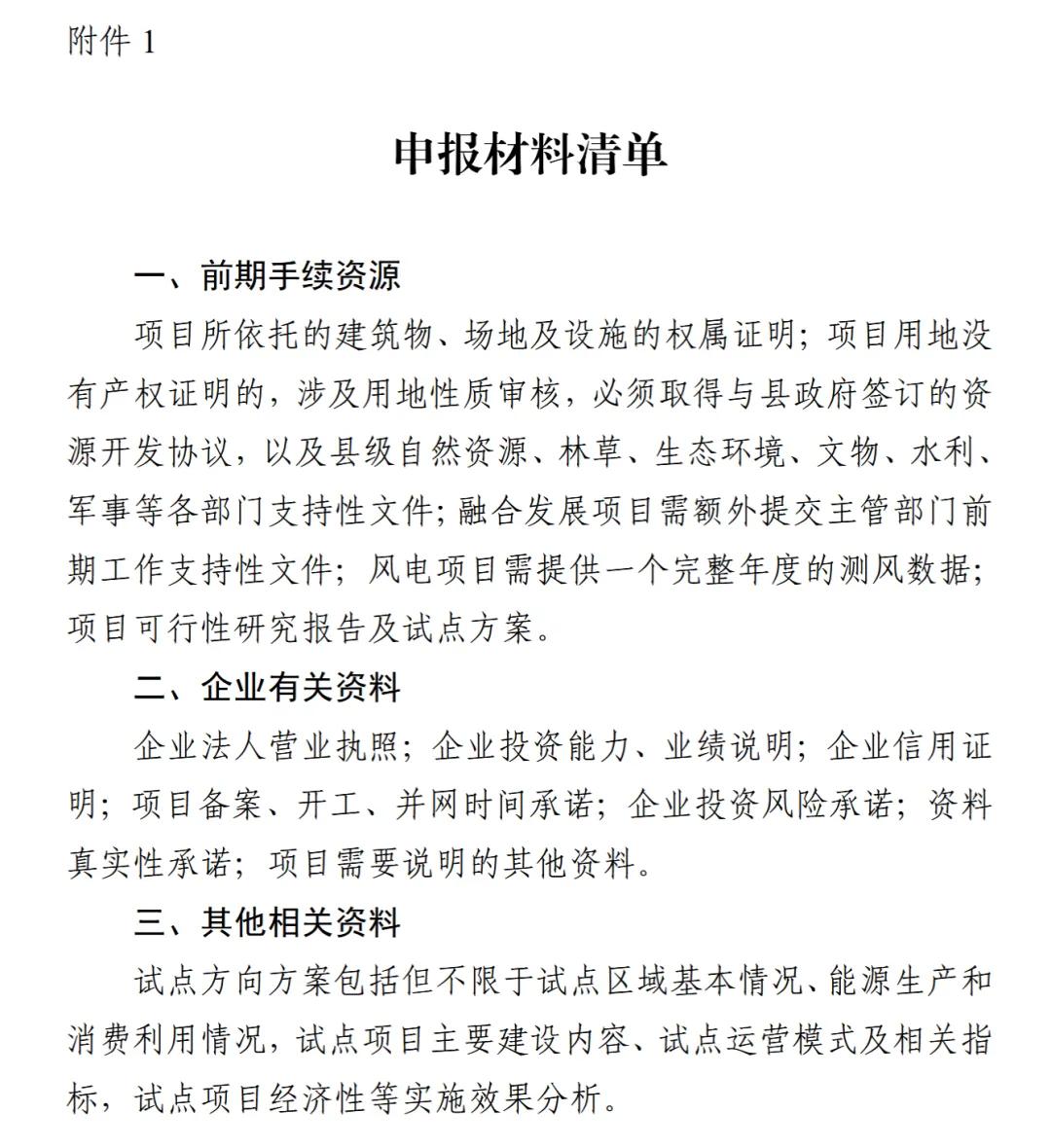 附件 1

申报材料清单

一、前期手续资源

项目所依托的建筑物、场地及设施的权属证明；项目用地没有产权证明的，涉及用地性质审核，必须取得与县政府签订的资源开发协议，以及县级自然资源、林草、生态环境、文物、水利、军事等各部门支持性文件；融合发展项目需额外提交主管部门前期工作支持性文件；风电项目需提供一个完整年度的测风数据；项目可行性研究报告及试点方案。

二、企业有关资料

企业法人营业执照；企业投资能力、业绩说明；企业信用证明；项目备案、开工、并网时间承诺；企业投资风险承诺；资料真实性承诺；项目需要说明的其他资料。

三、其他相关资料

试点方向方案包括但不限于试点区域基本情况、能源生产和消费利用情况，试点项目主要建设内容、试点运营模式及相关指标，试点项目经济性等实施效果分析。